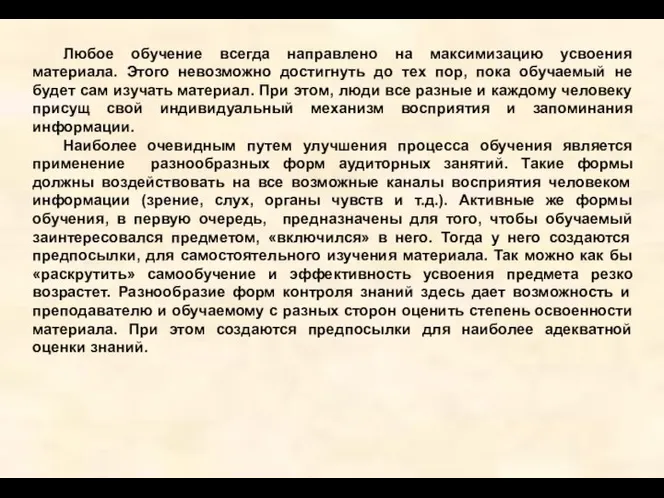 Любое обучение всегда направлено на максимизацию усвоения материала. Этого невозможно достигнуть до тех пор, пока обучаемый не будет сам изучать материал. При этом, люди все разные и каждому человеку присущ свой индивидуальный механизм восприятия и запоминания информации.

Наиболее очевидным путем улучшения процесса обучения является применение разнообразных форм аудиторных занятий. Такие формы должны воздействовать на все возможные каналы восприятия человеком информации (зрение, слух, органы чувств и т.д.). Активные же формы обучения, в первую очередь, предназначены для того, чтобы обучаемый заинтересовался предметом, «включился» в него. Тогда у него создаются предпосылки, для самостоятельного изучения материала. Так можно как бы «раскрутить» самообучение и эффективность усвоения предмета резко возрастет. Разнообразие форм контроля знаний здесь дает возможность и преподавателю и обучаемому с разных сторон оценить степень освоенности материала. При этом создаются предпосылки для наиболее адекватной оценки знаний.